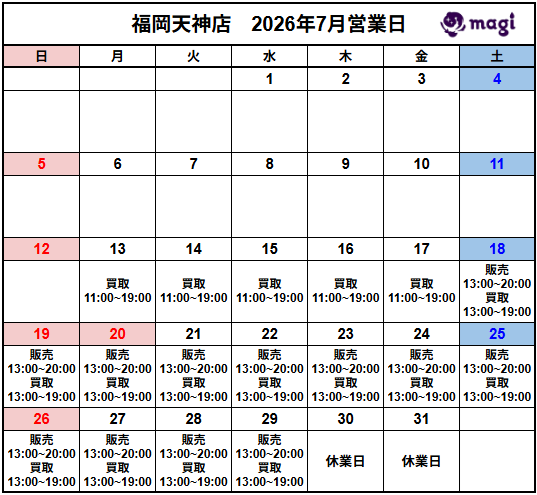 福岡天神店　2026年7月営業日

magi

| 日 | 月 | 火 | 水 | 木 | 金 | 土 |
|---|---|---|---|---|---|---|
| | | | 1 | 2 | 3 | 4 |
| | | | | | | |
| 5 | 6 | 7 | 8 | 9 | 10 | 11 |
| | | | | | | |
| 12 | 13 | 14 | 15 | 16 | 17 | 18 |
| | 買取 11:00~19:00 | 買取 11:00~19:00 | 買取 11:00~19:00 | 買取 11:00~19:00 | 買取 11:00~19:00 | 販売 13:00~20:00 買取 13:00~19:00 |
| 19 | 20 | 21 | 22 | 23 | 24 | 25 |
| 販売 13:00~20:00 買取 13:00~19:00 | 販売 13:00~20:00 買取 13:00~19:00 | 販売 13:00~20:00 買取 13:00~19:00 | 販売 13:00~20:00 買取 13:00~19:00 | 販売 13:00~20:00 買取 13:00~19:00 | 販売 13:00~20:00 買取 13:00~19:00 | 販売 13:00~20:00 買取 13:00~19:00 |
| 26 | 27 | 28 | 29 | 30 | 31 | |
| 販売 13:00~20:00 買取 13:00~19:00 | 販売 13:00~20:00 買取 13:00~19:00 | 販売 13:00~20:00 買取 13:00~19:00 | 販売 13:00~20:00 買取 13:00~19:00 | 休業日 | 休業日 | |